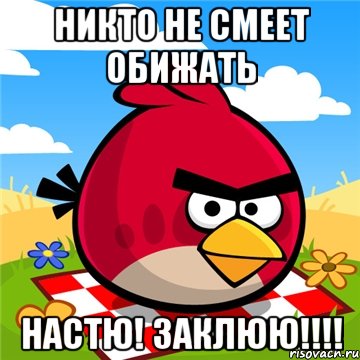 НИКТО НЕ СМЕЕТ ОБИЖАТЬ

НАСТЮ! ЗАКЛЮЮ!!!!

risovach.ru